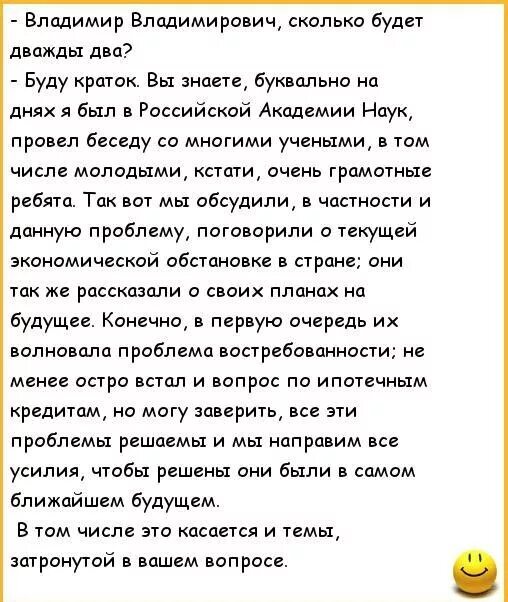 - Владимир Владимирович, сколько будет дважды два?
- Буду краток. Вы знаете, буквально на днях я был в Российской Академии Наук, провел беседу со многими учеными, в том числе молодыми, кстати, очень грамотные ребята. Так вот мы обсудили, в частности и данную проблему, поговорили о текущей экономической обстановке в стране; они так же рассказали о своих планах на будущее. Конечно, в первую очередь их волновала проблема востребованности; не менее остро встал и вопрос по ипотечным кредитам, но могу заверить, все эти проблемы решаемы и мы направим все усилия, чтобы решены они были в самом ближайшем будущем.
В том числе это касается и темы, затронутой в вашем вопросе.